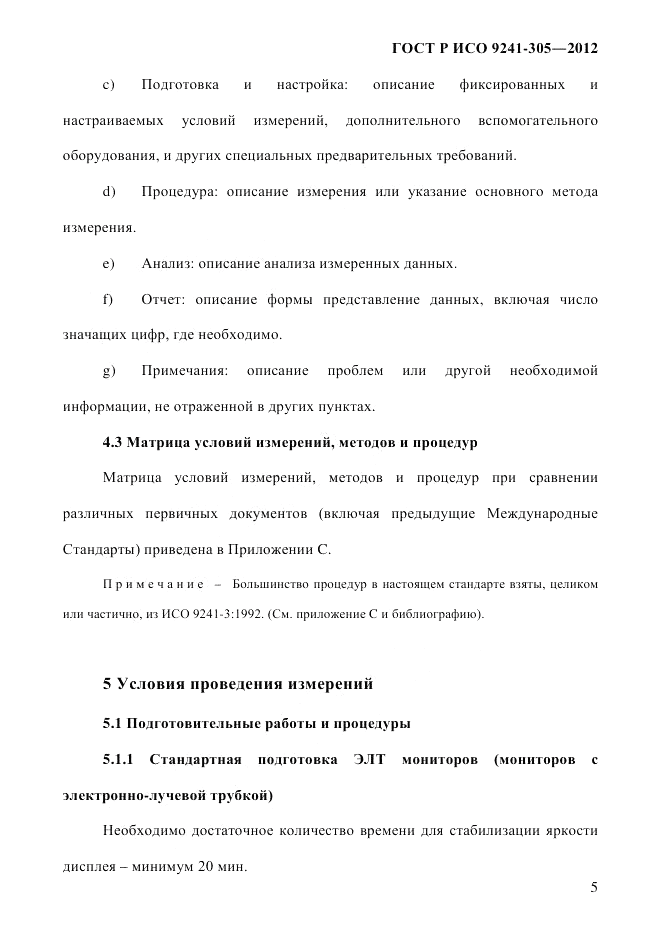 ГОСТ Р ИСО 9241-305—2012

c) Подготовка и настройка: описание фиксированных и настраиваемых условий измерений, дополнительного вспомогательного оборудования, и других специальных предварительных требований.

d) Процедура: описание измерения или указание основного метода измерения.

e) Анализ: описание анализа измеренных данных.

f) Отчет: описание формы представление данных, включая число значащих цифр, где необходимо.

g) Примечания: описание проблем или другой необходимой информации, не отраженной в других пунктах.

4.3 Матрица условий измерений, методов и процедур

Матрица условий измерений, методов и процедур при сравнении различных первичных документов (включая предыдущие Международные Стандарты) приведена в Приложении С.

Примечание – Большинство процедур в настоящем стандарте взяты, целиком или частично, из ИСО 9241-3:1992. (См. приложение С и библиографию).

5 Условия проведения измерений

5.1 Подготовительные работы и процедуры

5.1.1 Стандартная подготовка ЭЛТ мониторов (мониторов с электронно-лучевой трубкой)

Необходимо достаточное количество времени для стабилизации яркости дисплея – минимум 20 мин.

5